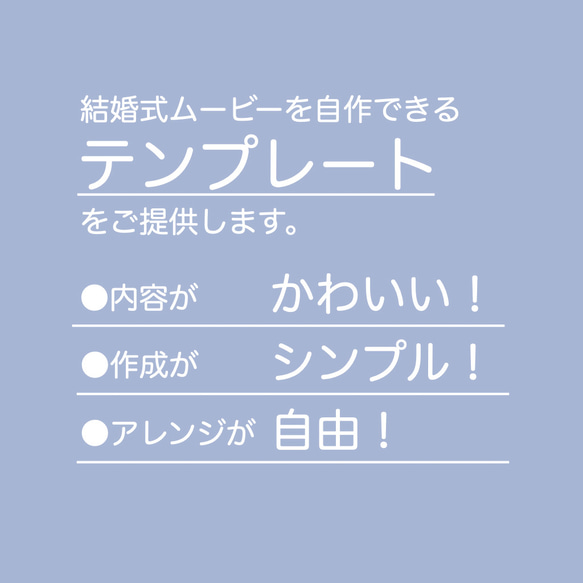 結婚式ムービーを自作できる
テンプレート
をご提供します。

●内容が かわいい！
●作成が シンプル！
●アレンジが 自由！